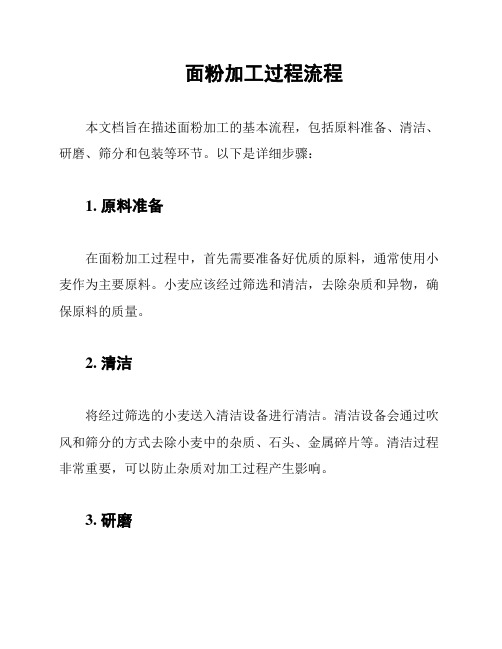 面粉加工过程流程

本文档旨在描述面粉加工的基本流程，包括原料准备、清洁、研磨、筛分和包装等环节。以下是详细步骤：

1. 原料准备

在面粉加工过程中，首先需要准备好优质的原料，通常使用小麦作为主要原料。小麦应该经过筛选和清洁，去除杂质和异物，确保原料的质量。

2. 清洁

将经过筛选的小麦送入清洁设备进行清洁。清洁设备会通过吹风和筛分的方式去除小麦中的杂质、石头、金属碎片等。清洁过程非常重要，可以防止杂质对加工过程产生影响。

3. 研磨